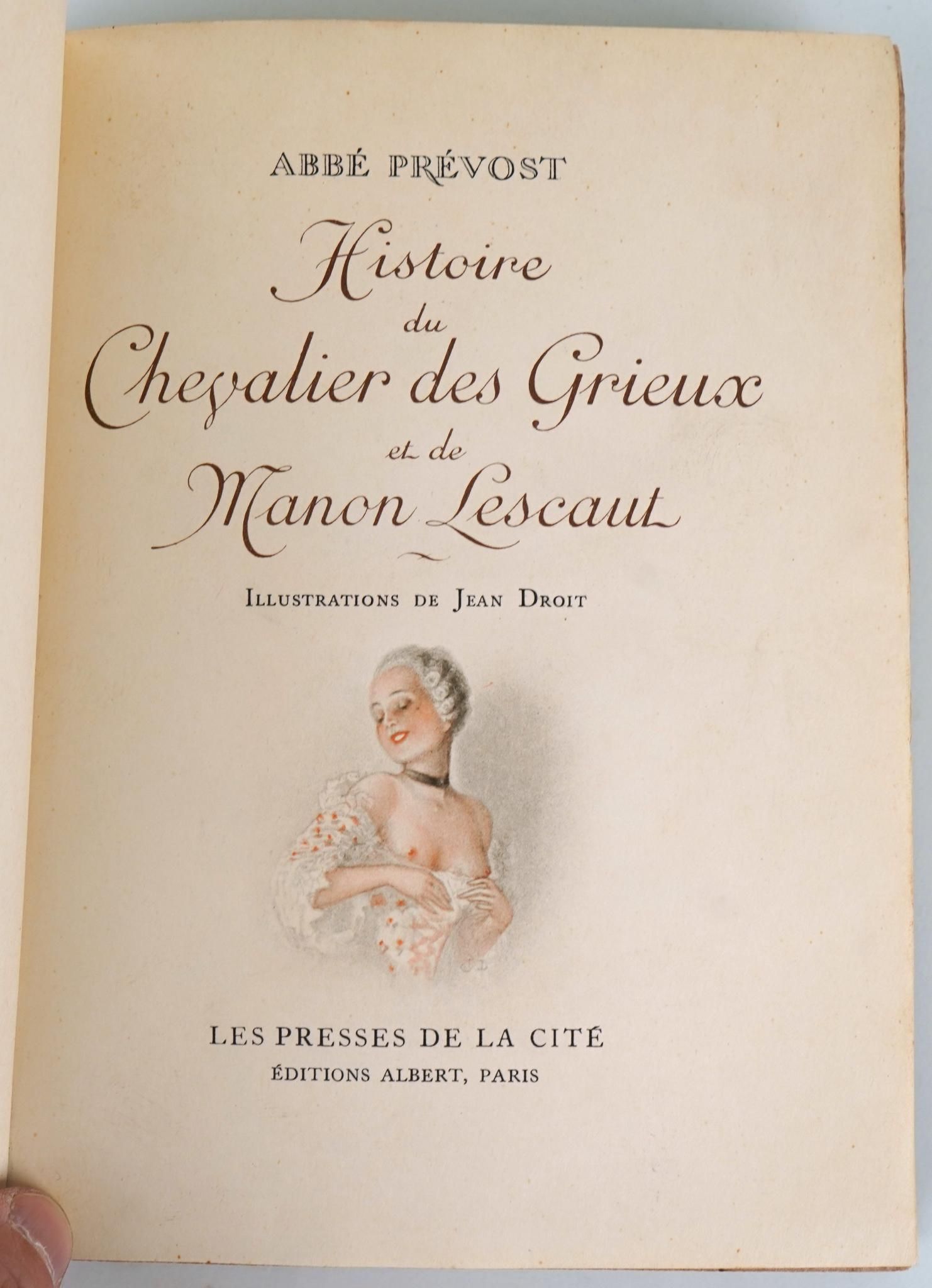 ABBÉ PRÉVOST

Histoire
du
Chevalier des Grieux
et de
Manon Lescaut

ILLUSTRATIONS DE JEAN DROIT

LES PRESSES DE LA CITÉ
ÉDITIONS ALBERT, PARIS